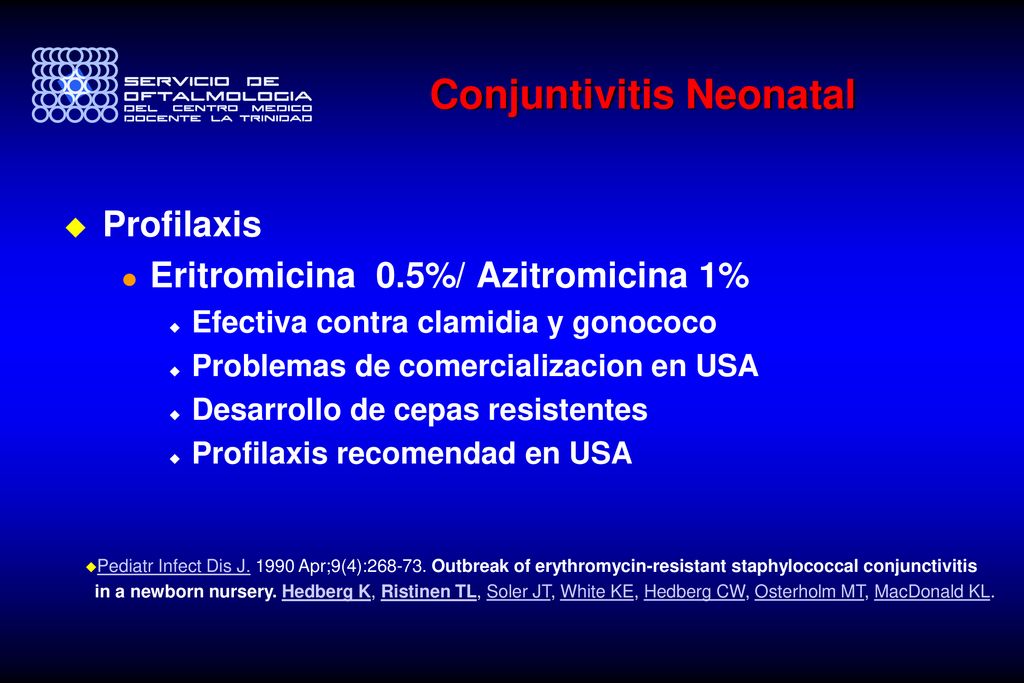 SERVICIO DE OFTALMOLOGIA DEL CENTRO MEDICO DOCENTE LA TRINIDAD

Conjuntivitis Neonatal

Profilaxis

Eritromicina 0.5%/ Azitromicina 1%

Efectiva contra clamidia y gonococo

Problemas de comercializacion en USA

Desarrollo de cepas resistentes

Profilaxis recomendad en USA

Pediatr Infect Dis J. 1990 Apr;9(4):268-73. Outbreak of erythromycin-resistant staphylococcal conjunctivitis in a newborn nursery. Hedberg K, Ristinen TL, Soler JT, White KE, Hedberg CW, Osterholm MT, MacDonald KL.